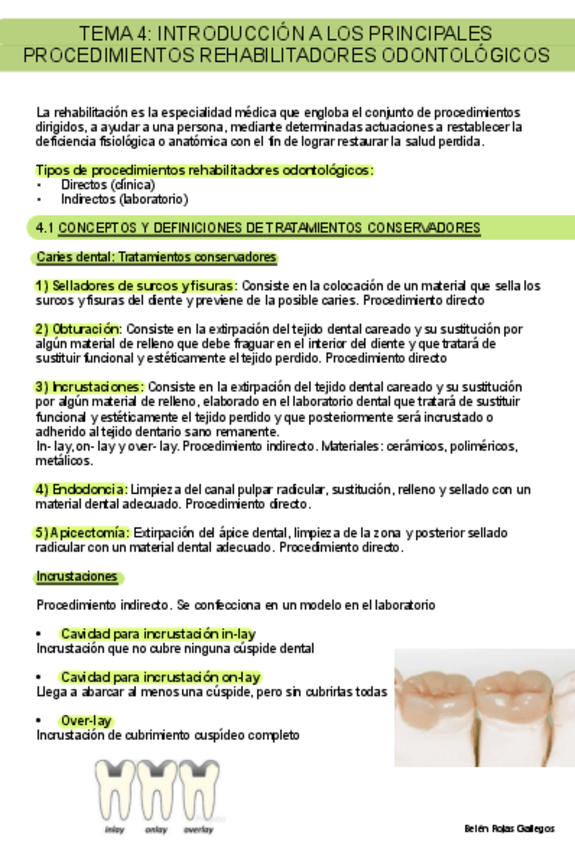 TEMA 4: INTRODUCCIÓN A LOS PRINCIPALES PROCEDIMIENTOS REHABILITADORES ODONTOLÓGICOS

La rehabilitación es la especialidad médica que engloba el conjunto de procedimientos dirigidos, a ayudar a una persona, mediante determinadas actuaciones a restablecer la deficiencia fisiológica o anatómica con el fin de lograr restaurar la salud perdida.

Tipos de procedimientos rehabilitadores odontológicos:
• Directos (clínica)
• Indirectos (laboratorio)

4.1 CONCEPTOS Y DEFINICIONES DE TRATAMIENTOS CONSERVADORES

Caries dental: Tratamientos conservadores

1) Selladores de surcos y fisuras: Consiste en la colocación de un material que sella los surcos y fisuras del diente y previene de la posible caries. Procedimiento directo

2) Obturación: Consiste en la extirpación del tejido dental careado y su sustitución por algún material de relleno que debe fraguar en el interior del diente y que tratará de sustituir funcional y estéticamente el tejido perdido. Procedimiento directo

3) Incrustaciones: Consiste en la extirpación del tejido dental careado y su sustitución por algún material de relleno, elaborado en el laboratorio dental que tratará de sustituir funcional y estéticamente el tejido perdido y que posteriormente será incrustado o adherido al tejido dentario sano remanente.
In- lay, on- lay y over- lay. Procedimiento indirecto. Materiales: cerámicos, poliméricos, metálicos.

4) Endodoncia: Limpieza del canal pulpar radicular, sustitución, relleno y sellado con un material dental adecuado. Procedimiento directo.

5) Apicectomía: Extirpación del ápice dental, limpieza de la zona y posterior sellado radicular con un material dental adecuado. Procedimiento directo.

Incrustaciones

Procedimiento indirecto. Se confecciona en un modelo en el laboratorio

• Cavidad para incrustación in-lay
Incrustación que no cubre ninguna cúspide dental

• Cavidad para incrustación on-lay
Llega a abarcar al menos una cúspide, pero sin cubrirlas todas

• Over-lay
Incrustación de cubrimiento cuspídeo completo

inlay onlay overlay

Belén Rojas Gallegos